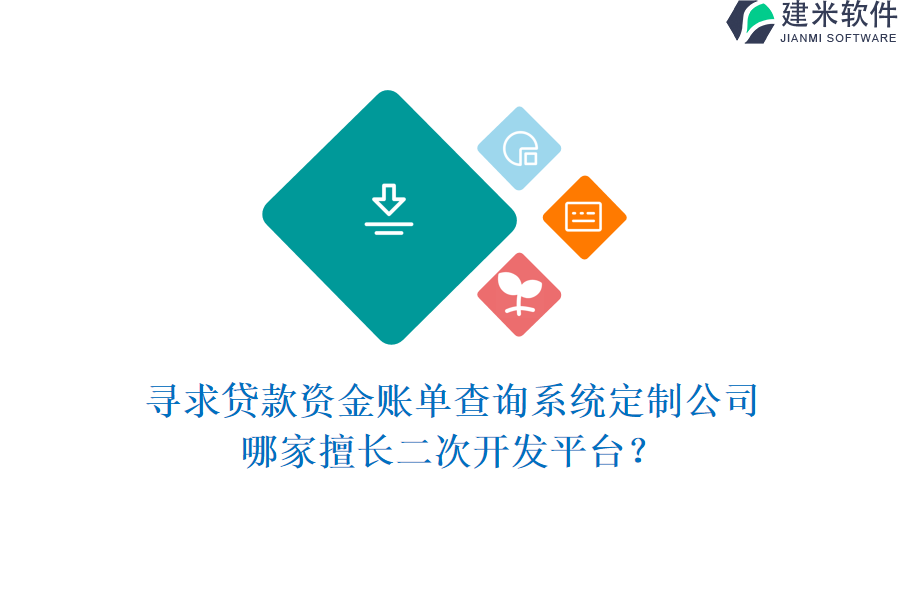 建米软件
JIANMI SOFTWARE

寻求贷款资金账单查询系统定制公司哪家擅长二次开发平台？